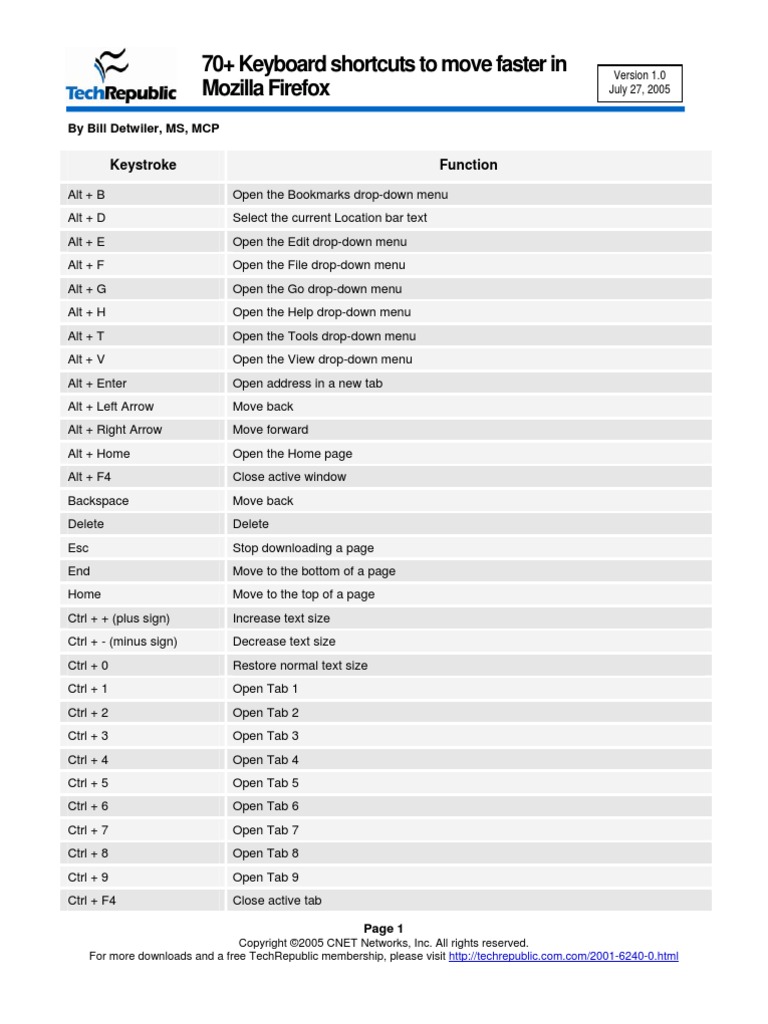 TechRepublic

70+ Keyboard shortcuts to move faster in Mozilla Firefox

Version 1.0
July 27, 2005

By Bill Detwiler, MS, MCP

| Keystroke | Function |
|---|---|
| Alt + B | Open the Bookmarks drop-down menu |
| Alt + D | Select the current Location bar text |
| Alt + E | Open the Edit drop-down menu |
| Alt + F | Open the File drop-down menu |
| Alt + G | Open the Go drop-down menu |
| Alt + H | Open the Help drop-down menu |
| Alt + T | Open the Tools drop-down menu |
| Alt + V | Open the View drop-down menu |
| Alt + Enter | Open address in a new tab |
| Alt + Left Arrow | Move back |
| Alt + Right Arrow | Move forward |
| Alt + Home | Open the Home page |
| Alt + F4 | Close active window |
| Backspace | Move back |
| Delete | Delete |
| Esc | Stop downloading a page |
| End | Move to the bottom of a page |
| Home | Move to the top of a page |
| Ctrl + + (plus sign) | Increase text size |
| Ctrl + - (minus sign) | Decrease text size |
| Ctrl + 0 | Restore normal text size |
| Ctrl + 1 | Open Tab 1 |
| Ctrl + 2 | Open Tab 2 |
| Ctrl + 3 | Open Tab 3 |
| Ctrl + 4 | Open Tab 4 |
| Ctrl + 5 | Open Tab 5 |
| Ctrl + 6 | Open Tab 6 |
| Ctrl + 7 | Open Tab 7 |
| Ctrl + 8 | Open Tab 8 |
| Ctrl + 9 | Open Tab 9 |
| Ctrl + F4 | Close active tab |

Page 1
Copyright ©2005 CNET Networks, Inc. All rights reserved.
For more downloads and a free TechRepublic membership, please visit http://techrepublic.com.com/2001-6240-0.html